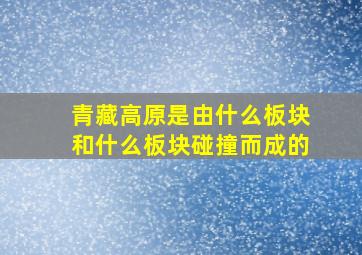 青藏高原是由什么板块和什么板块碰撞而成的